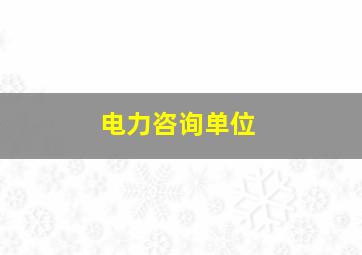 电力咨询单位